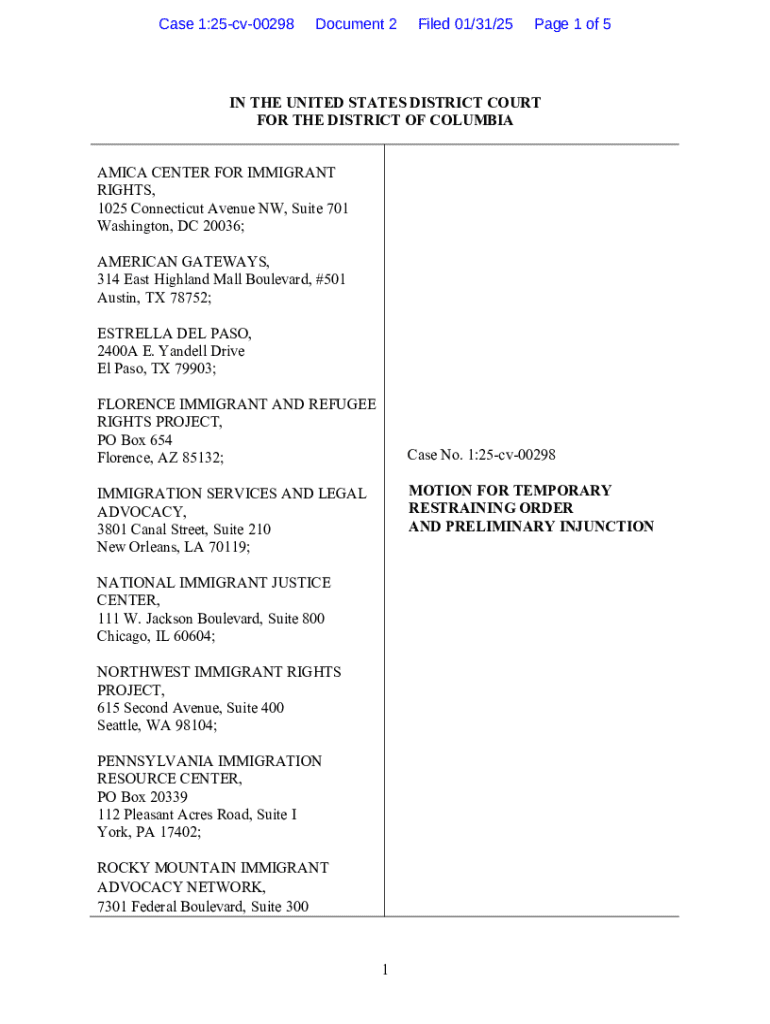 Case 1:25-cv-00298 Document 2 Filed 01/31/25 Page 1 of 5

IN THE UNITED STATES DISTRICT COURT
FOR THE DISTRICT OF COLUMBIA

AMICA CENTER FOR IMMIGRANT RIGHTS,
1025 Connecticut Avenue NW, Suite 701
Washington, DC 20036;

AMERICAN GATEWAYS,
314 East Highland Mall Boulevard, #501
Austin, TX 78752;

ESTRELLA DEL PASO,
2400A E. Yandell Drive
El Paso, TX 79903;

FLORENCE IMMIGRANT AND REFUGEE RIGHTS PROJECT,
PO Box 654
Florence, AZ 85132;

IMMIGRATION SERVICES AND LEGAL ADVOCACY,
3801 Canal Street, Suite 210
New Orleans, LA 70119;

NATIONAL IMMIGRANT JUSTICE CENTER,
111 W. Jackson Boulevard, Suite 800
Chicago, IL 60604;

NORTHWEST IMMIGRANT RIGHTS PROJECT,
615 Second Avenue, Suite 400
Seattle, WA 98104;

PENNSYLVANIA IMMIGRATION RESOURCE CENTER,
PO Box 20339
112 Pleasant Acres Road, Suite I
York, PA 17402;

ROCKY MOUNTAIN IMMIGRANT ADVOCACY NETWORK,
7301 Federal Boulevard, Suite 300

Case No. 1:25-cv-00298

MOTION FOR TEMPORARY RESTRAINING ORDER
AND PRELIMINARY INJUNCTION

1